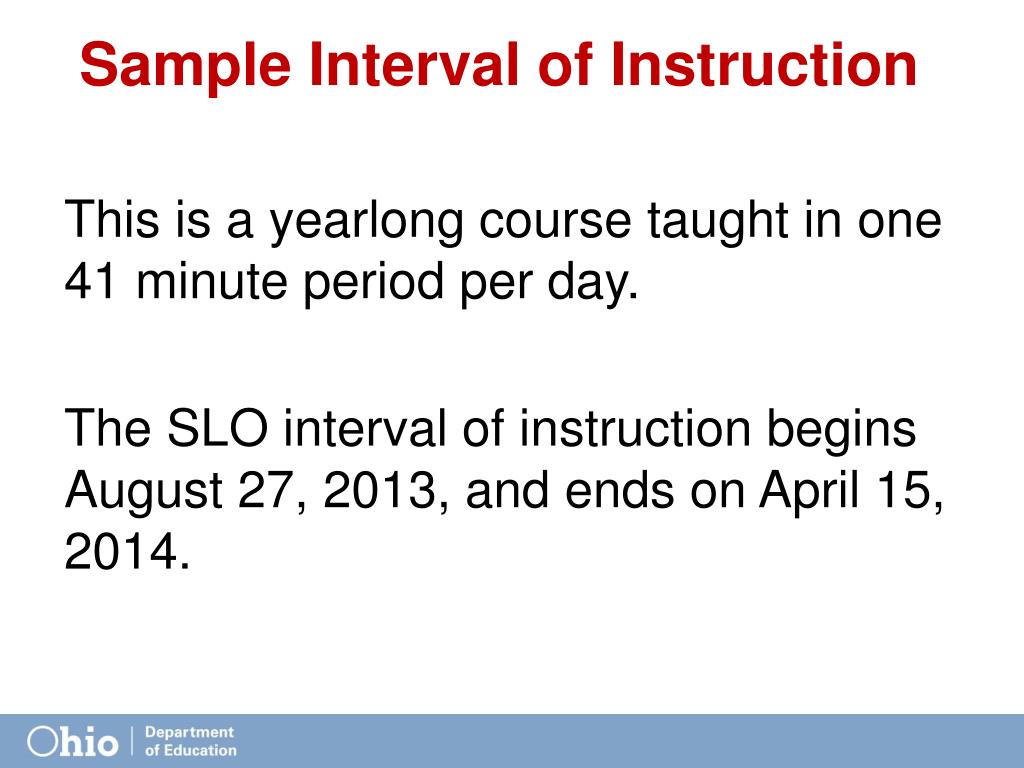 Sample Interval of Instruction

This is a yearlong course taught in one 41 minute period per day.

The SLO interval of instruction begins August 27, 2013, and ends on April 15, 2014.

Ohio | Department of Education